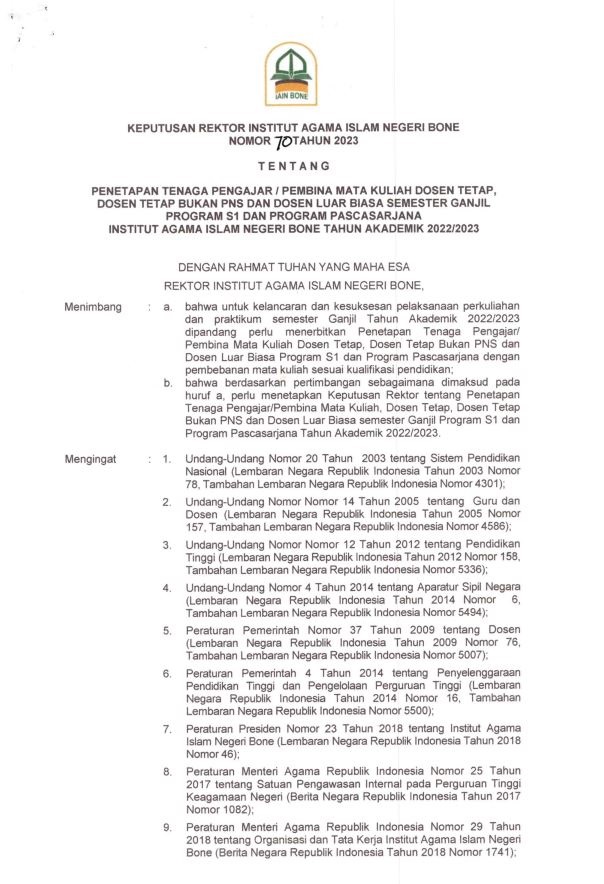 IAIN BONE

KEPUTUSAN REKTOR INSTITUT AGAMA ISLAM NEGERI BONE
NOMOR 70 TAHUN 2023

TENTANG

PENETAPAN TENAGA PENGAJAR / PEMBINA MATA KULIAH DOSEN TETAP, DOSEN TETAP BUKAN PNS DAN DOSEN LUAR BIASA SEMESTER GANJIL PROGRAM S1 DAN PROGRAM PASCASARJANA INSTITUT AGAMA ISLAM NEGERI BONE TAHUN AKADEMIK 2022/2023

DENGAN RAHMAT TUHAN YANG MAHA ESA

REKTOR INSTITUT AGAMA ISLAM NEGERI BONE,

Menimbang : a. bahwa untuk kelancaran dan kesuksesan pelaksanaan perkuliahan dan praktikum semester Ganjil Tahun Akademik 2022/2023 dipandang perlu menerbitkan Penetapan Tenaga Pengajar/ Pembina Mata Kuliah Dosen Tetap, Dosen Tetap Bukan PNS dan Dosen Luar Biasa Program S1 dan Program Pascasarjana dengan pembebanan mata kuliah sesuai kualifikasi pendidikan;

b. bahwa berdasarkan pertimbangan sebagaimana dimaksud pada huruf a, perlu menetapkan Keputusan Rektor tentang Penetapan Tenaga Pengajar/Pembina Mata Kuliah, Dosen Tetap, Dosen Tetap Bukan PNS dan Dosen Luar Biasa semester Ganjil Program S1 dan Program Pascasarjana Tahun Akademik 2022/2023.

Mengingat : 1. Undang-Undang Nomor 20 Tahun 2003 tentang Sistem Pendidikan Nasional (Lembaran Negara Republik Indonesia Tahun 2003 Nomor 78, Tambahan Lembaran Negara Republik Indonesia Nomor 4301);

2. Undang-Undang Nomor Nomor 14 Tahun 2005 tentang Guru dan Dosen (Lembaran Negara Republik Indonesia Tahun 2005 Nomor 157, Tambahan Lembaran Negara Republik Indonesia Nomor 4586);

3. Undang-Undang Nomor Nomor 12 Tahun 2012 tentang Pendidikan Tinggi (Lembaran Negara Republik Indonesia Tahun 2012 Nomor 158, Tambahan Lembaran Negara Republik Indonesia Nomor 5336);

4. Undang-Undang Nomor 4 Tahun 2014 tentang Aparatur Sipil Negara (Lembaran Negara Republik Indonesia Tahun 2014 Nomor 6, Tambahan Lembaran Negara Republik Indonesia Nomor 5494);

5. Peraturan Pemerintah Nomor 37 Tahun 2009 tentang Dosen (Lembaran Negara Republik Indonesia Tahun 2009 Nomor 76, Tambahan Lembaran Negara Republik Indonesia Nomor 5007);

6. Peraturan Pemerintah 4 Tahun 2014 tentang Penyelenggaraan Pendidikan Tinggi dan Pengelolaan Perguruan Tinggi (Lembaran Negara Republik Indonesia Tahun 2014 Nomor 16, Tambahan Lembaran Negara Republik Indonesia Nomor 5500);

7. Peraturan Presiden Nomor 23 Tahun 2018 tentang Institut Agama Islam Negeri Bone (Lembaran Negara Republik Indonesia Tahun 2018 Nomor 46);

8. Peraturan Menteri Agama Republik Indonesia Nomor 25 Tahun 2017 tentang Satuan Pengawasan Internal pada Perguruan Tinggi Keagamaan Negeri (Berita Negara Republik Indonesia Tahun 2017 Nomor 1082);

9. Peraturan Menteri Agama Republik Indonesia Nomor 29 Tahun 2018 tentang Organisasi dan Tata Kerja Institut Agama Islam Negeri Bone (Berita Negara Republik Indonesia Tahun 2018 Nomor 1741);